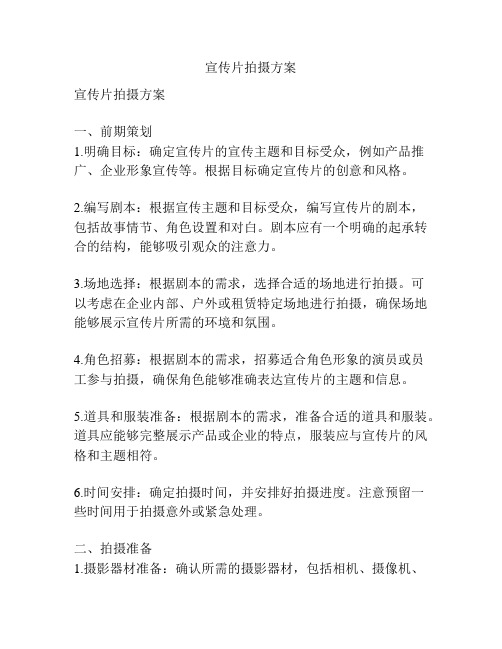 宣传片拍摄方案

宣传片拍摄方案

一、前期策划
1.明确目标：确定宣传片的宣传主题和目标受众，例如产品推广、企业形象宣传等。根据目标确定宣传片的创意和风格。

2.编写剧本：根据宣传主题和目标受众，编写宣传片的剧本，包括故事情节、角色设置和对白。剧本应有一个明确的起承转合的结构，能够吸引观众的注意力。

3.场地选择：根据剧本的需求，选择合适的场地进行拍摄。可以考虑在企业内部、户外或租赁特定场地进行拍摄，确保场地能够展示宣传片所需的环境和氛围。

4.角色招募：根据剧本的需求，招募适合角色形象的演员或员工参与拍摄，确保角色能够准确表达宣传片的主题和信息。

5.道具和服装准备：根据剧本的需求，准备合适的道具和服装。道具应能够完整展示产品或企业的特点，服装应与宣传片的风格和主题相符。

6.时间安排：确定拍摄时间，并安排好拍摄进度。注意预留一些时间用于拍摄意外或紧急处理。

二、拍摄准备
1.摄影器材准备：确认所需的摄影器材，包括相机、摄像机、